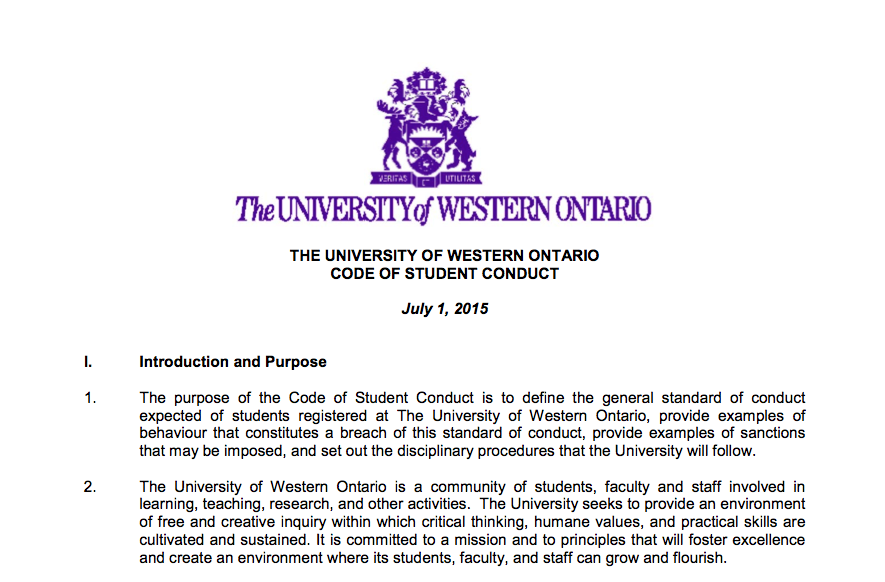 VERITAS UTILITAS

The UNIVERSITY of WESTERN ONTARIO

THE UNIVERSITY OF WESTERN ONTARIO
CODE OF STUDENT CONDUCT

July 1, 2015

I. Introduction and Purpose

1. The purpose of the Code of Student Conduct is to define the general standard of conduct expected of students registered at The University of Western Ontario, provide examples of behaviour that constitutes a breach of this standard of conduct, provide examples of sanctions that may be imposed, and set out the disciplinary procedures that the University will follow.

2. The University of Western Ontario is a community of students, faculty and staff involved in learning, teaching, research, and other activities. The University seeks to provide an environment of free and creative inquiry within which critical thinking, humane values, and practical skills are cultivated and sustained. It is committed to a mission and to principles that will foster excellence and create an environment where its students, faculty, and staff can grow and flourish.